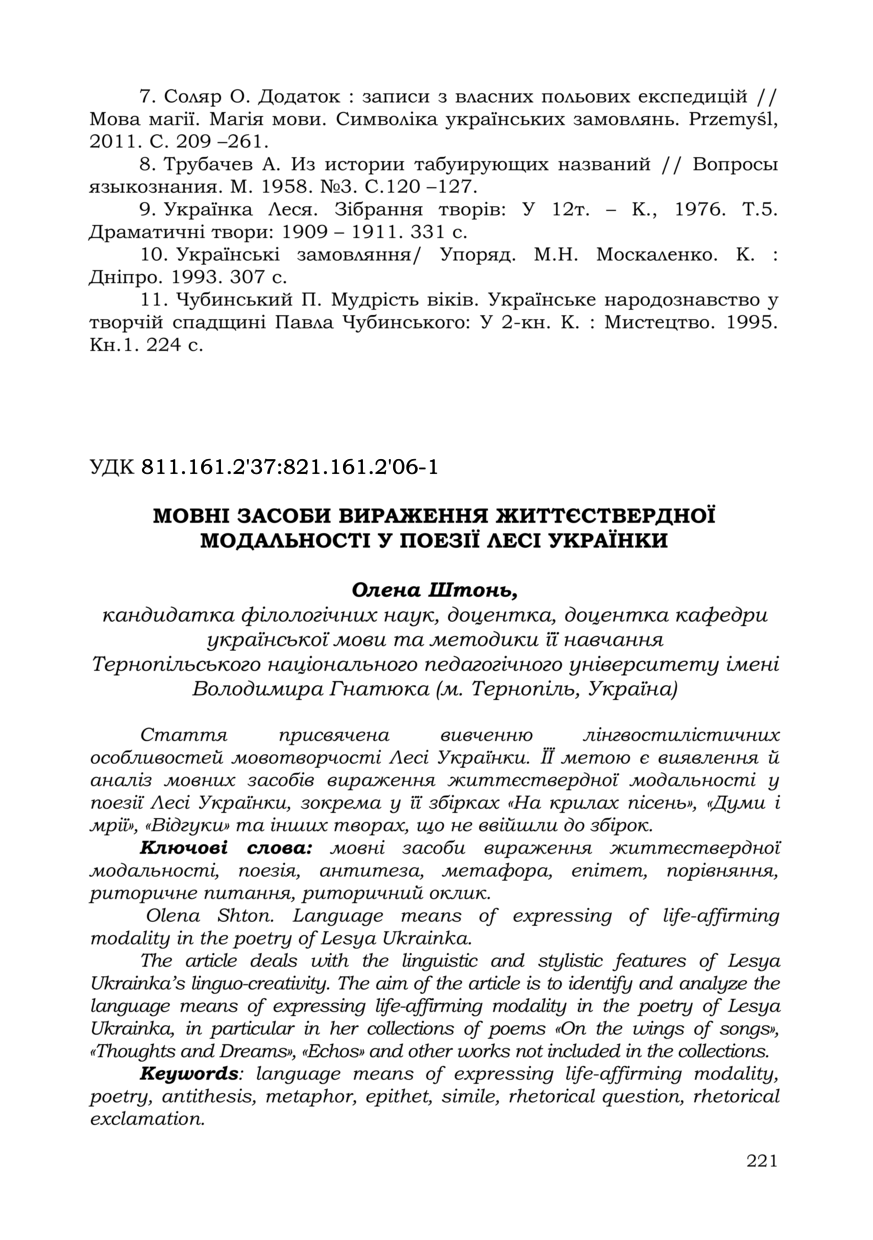 7. Соляр О. Додаток : записи з власних польових експедицій // Мова магії. Магія мови. Символіка українських замовлянь. Przemyśl, 2011. С. 209 –261.

8. Трубачев А. Из истории табуирующих названий // Вопросы языкознания. М. 1958. №3. С.120 –127.

9. Українка Леся. Зібрання творів: У 12т. – К., 1976. Т.5. Драматичні твори: 1909 – 1911. 331 с.

10. Українські замовляння/ Упоряд. М.Н. Москаленко. К. : Дніпро. 1993. 307 с.

11. Чубинський П. Мудрість віків. Українське народознавство у творчій спадщині Павла Чубинського: У 2-кн. К. : Мистецтво. 1995. Кн.1. 224 с.

УДК 811.161.2'37:821.161.2'06-1

МОВНІ ЗАСОБИ ВИРАЖЕННЯ ЖИТТЄСТВЕРДНОЇ МОДАЛЬНОСТІ У ПОЕЗІЇ ЛЕСІ УКРАЇНКИ

Олена Штонь,
кандидатка філологічних наук, доцентка, доцентка кафедри української мови та методики її навчання Тернопільського національного педагогічного університету імені Володимира Гнатюка (м. Тернопіль, Україна)

Стаття присвячена вивченню лінгвостилістичних особливостей мовотворчості Лесі Українки. Її метою є виявлення й аналіз мовних засобів вираження життєствердної модальності у поезії Лесі Українки, зокрема у її збірках «На крилах пісень», «Думи і мрії», «Відгуки» та інших творах, що не ввійшли до збірок.

Ключові слова: мовні засоби вираження життєствердної модальності, поезія, антитеза, метафора, епітет, порівняння, риторичне питання, риторичний оклик.

Olena Shton. Language means of expressing of life-affirming modality in the poetry of Lesya Ukrainka.

The article deals with the linguistic and stylistic features of Lesya Ukrainka's linguo-creativity. The aim of the article is to identify and analyze the language means of expressing life-affirming modality in the poetry of Lesya Ukrainka, in particular in her collections of poems «On the wings of songs», «Thoughts and Dreams», «Echos» and other works not included in the collections.

Keywords: language means of expressing life-affirming modality, poetry, antithesis, metaphor, epithet, simile, rhetorical question, rhetorical exclamation.

221